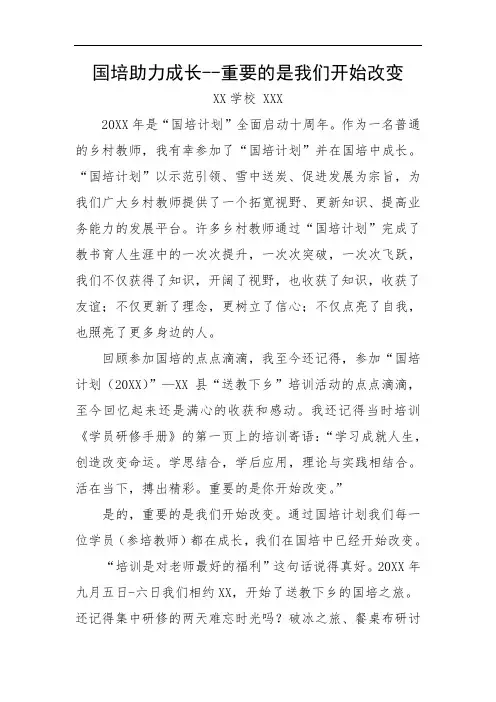 国培助力成长--重要的是我们开始改变

XX 学校 XXX

20XX 年是“国培计划”全面启动十周年。作为一名普通的乡村教师，我有幸参加了“国培计划”并在国培中成长。“国培计划”以示范引领、雪中送炭、促进发展为宗旨，为我们广大乡村教师提供了一个拓宽视野、更新知识、提高业务能力的发展平台。许多乡村教师通过“国培计划”完成了教书育人生涯中的一次次提升，一次次突破，一次次飞跃，我们不仅获得了知识，开阔了视野，也收获了知识，收获了友谊；不仅更新了理念，更树立了信心；不仅点亮了自我，也照亮了更多身边的人。

回顾参加国培的点点滴滴，我至今还记得，参加“国培计划（20XX）”—XX 县“送教下乡”培训活动的点点滴滴，至今回忆起来还是满心的收获和感动。我还记得当时培训《学员研修手册》的第一页上的培训寄语：“学习成就人生，创造改变命运。学思结合，学后应用，理论与实践相结合。活在当下，搏出精彩。重要的是你开始改变。”

是的，重要的是我们开始改变。通过国培计划我们每一位学员（参培教师）都在成长，我们在国培中已经开始改变。

“培训是对老师最好的福利”这句话说得真好。20XX 年九月五日-六日我们相约 XX，开始了送教下乡的国培之旅。还记得集中研修的两天难忘时光吗？破冰之旅、餐桌布研讨